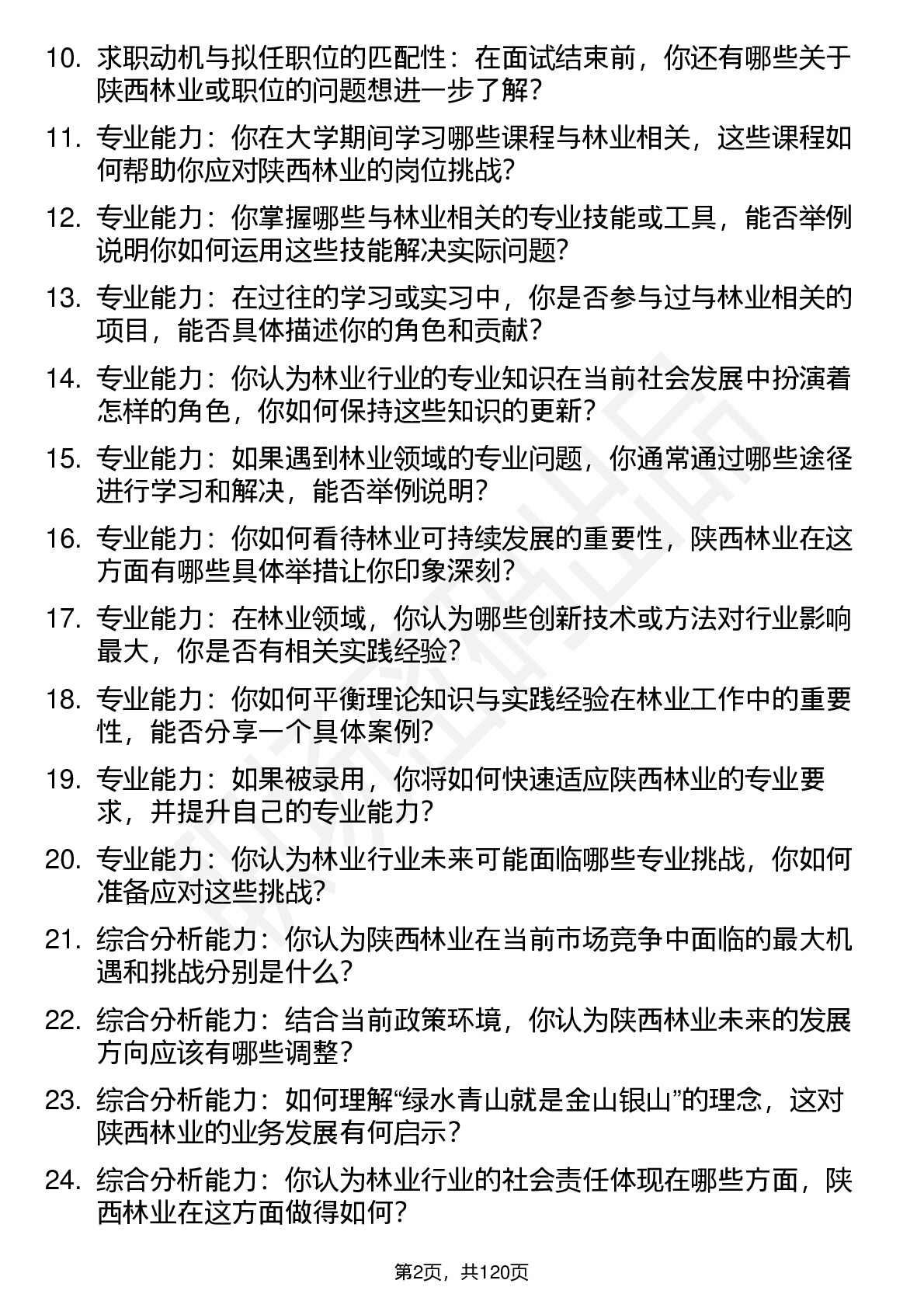 10. 求职动机与拟任职位的匹配性：在面试结束前，你还有哪些关于陕西林业或职位的问题想进一步了解？

11. 专业能力：你在大学期间学习哪些课程与林业相关，这些课程如何帮助你应对陕西林业的岗位挑战？

12. 专业能力：你掌握哪些与林业相关的专业技能或工具，能否举例说明你如何运用这些技能解决实际问题？

13. 专业能力：在过往的学习或实习中，你是否参与过与林业相关的项目，能否具体描述你的角色和贡献？

14. 专业能力：你认为林业行业的专业知识在当前社会发展中扮演着怎样的角色，你如何保持这些知识的更新？

15. 专业能力：如果遇到林业领域的专业问题，你通常通过哪些途径进行学习和解决，能否举例说明？

16. 专业能力：你如何看待林业可持续发展的重要性，陕西林业在这方面有哪些具体举措让你印象深刻？

17. 专业能力：在林业领域，你认为哪些创新技术或方法对行业影响最大，你是否有相关实践经验？

18. 专业能力：你如何平衡理论知识与实践经验在林业工作中的重要性，能否分享一个具体案例？

19. 专业能力：如果被录用，你将如何快速适应陕西林业的专业要求，并提升自己的专业能力？

20. 专业能力：你认为林业行业未来可能面临哪些专业挑战，你如何准备应对这些挑战？

21. 综合分析能力：你认为陕西林业在当前市场竞争中面临的最大机遇和挑战分别是什么？

22. 综合分析能力：结合当前政策环境，你认为陕西林业未来的发展方向应该有哪些调整？

23. 综合分析能力：如何理解“绿水青山就是金山银山”的理念，这对陕西林业的业务发展有何启示？

24. 综合分析能力：你认为林业行业的社会责任体现在哪些方面，陕西林业在这方面做得如何？

第2页，共120页